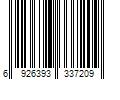 6 926393 337209